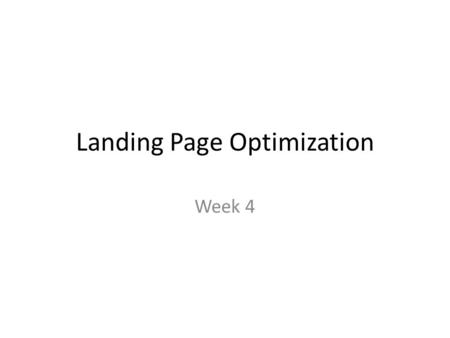 Landing Page Optimization

Week 4